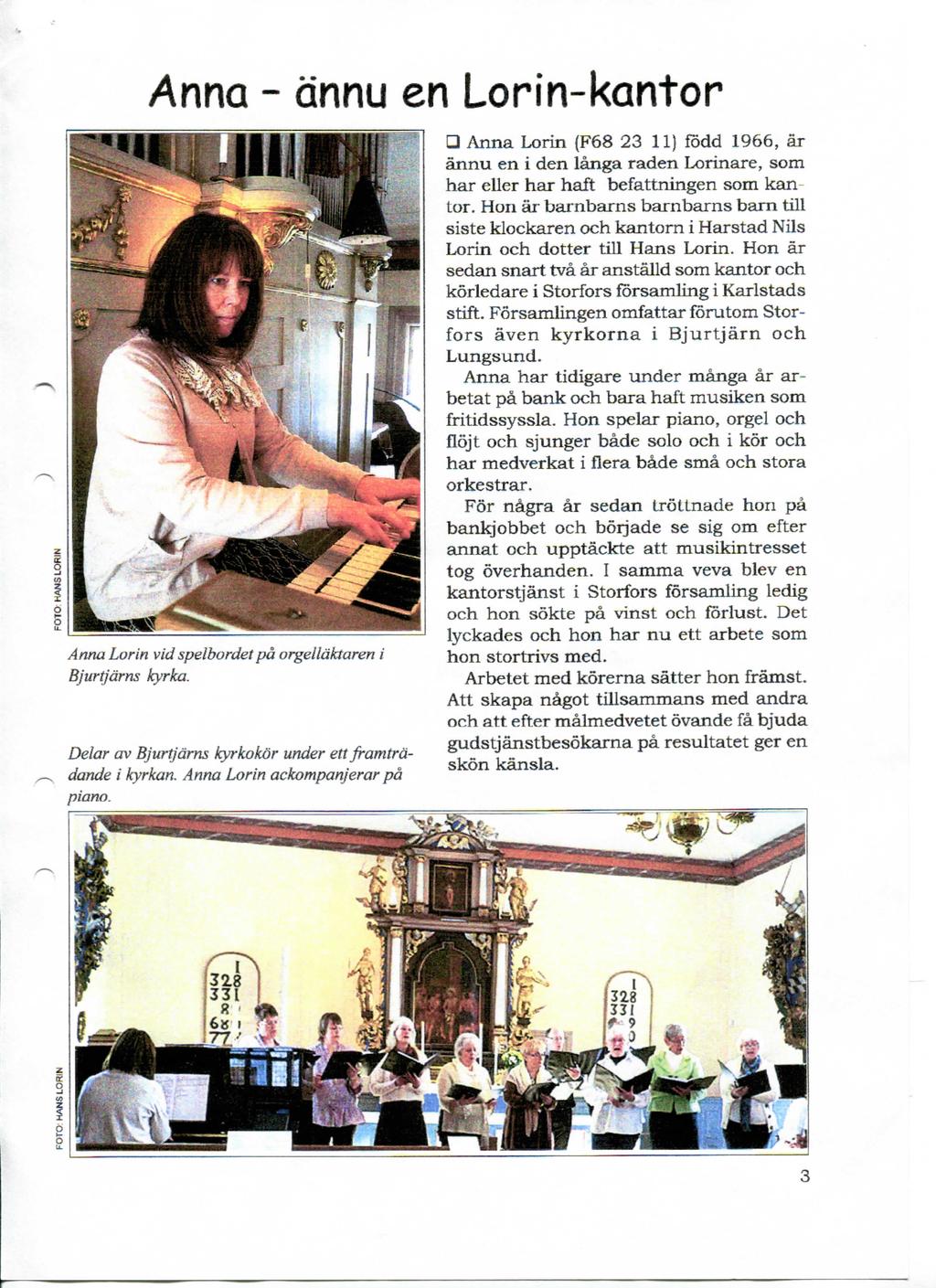 Anna - ännu en Lorin-kantor

FOTO: HANS LORIN

Anna Lorin vid spelbordet på orgelläktaren i Bjurtjärns kyrka.

Delar av Bjurtjärns kyrkokör under ett framträdande i kyrkan. Anna Lorin ackompanjerar på piano.

❑ Anna Lorin (F68 23 11) född 1966, är ännu en i den långa raden Lorinare, som har eller har haft befattningen som kantor. Hon är barnbarns barnbarns barn till siste klockaren och kantorn i Harstad Nils Lorin och dotter till Hans Lorin. Hon är sedan snart två år anställd som kantor och körledare i Storfors församling i Karlstads stift. Församlingen omfattar förutom Storfors även kyrkorna i Bjurtjärn och Lungsund.

Anna har tidigare under många år arbetat på bank och bara haft musiken som fritidssyssla. Hon spelar piano, orgel och flöjt och sjunger både solo och i kör och har medverkat i flera både små och stora orkestrar.

För några år sedan tröttnade hon på bankjobbet och började se sig om efter annat och upptäckte att musikintresset tog överhanden. I samma veva blev en kantorstjänst i Storfors församling ledig och hon sökte på vinst och förlust. Det lyckades och hon har nu ett arbete som hon stortrivs med.

Arbetet med körerna sätter hon främst. Att skapa något tillsammans med andra och att efter målmedvetet övande få bjuda gudstjänstbesökarna på resultatet ger en skön känsla.

I
328
331
8
68
77

I
328
331
9
0

FOTO: HANS LORIN

3